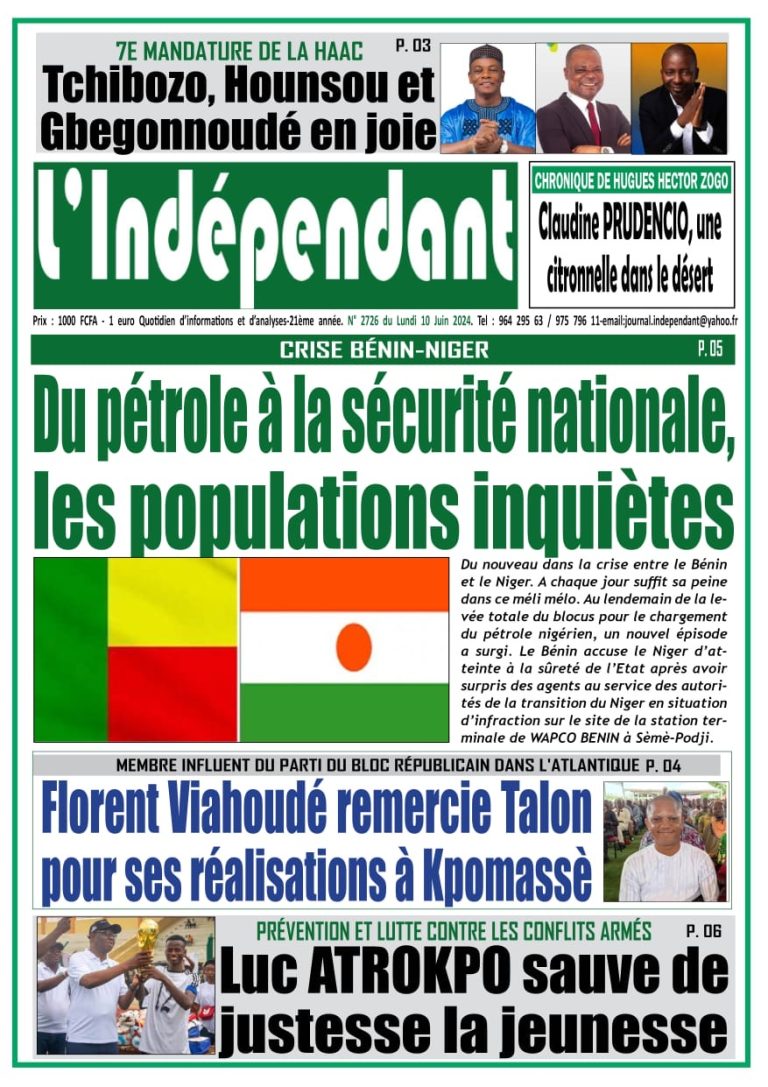 7E MANDATURE DE LA HAAC P. 03

Tchibozo, Hounsou et Gbegonnoudé en joie

l'Indépendant

CHRONIQUE DE HUGUES HECTOR ZOGO

Claudine PRUDENCIO, une citronnelle dans le désert

Prix : 1000 FCFA - 1 euro Quotidien d'informations et d'analyses-21ème année. N° 2726 du Lundi 10 Juin 2024. Tel : 964 295 63 / 975 796 11-email:journal.independant@yahoo.fr

CRISE BÉNIN-NIGER P. 05

Du pétrole à la sécurité nationale, les populations inquiètes

Du nouveau dans la crise entre le Bénin et le Niger. A chaque jour suffit sa peine dans ce méli mélo. Au lendemain de la levée totale du blocus pour le chargement du pétrole nigérien, un nouvel épisode a surgi. Le Bénin accuse le Niger d'atteinte à la sûreté de l'Etat après avoir surpris des agents au service des autorités de la transition du Niger en situation d'infraction sur le site de la station terminale de WAPCO BENIN à Sèmè-Podji.

MEMBRE INFLUENT DU PARTI DU BLOC RÉPUBLICAIN DANS L'ATLANTIQUE P. 04

Florent Viahoudé remercie Talon pour ses réalisations à Kpomassè

PRÉVENTION ET LUTTE CONTRE LES CONFLITS ARMÉS P. 06

Luc ATROKPO sauve de justesse la jeunesse